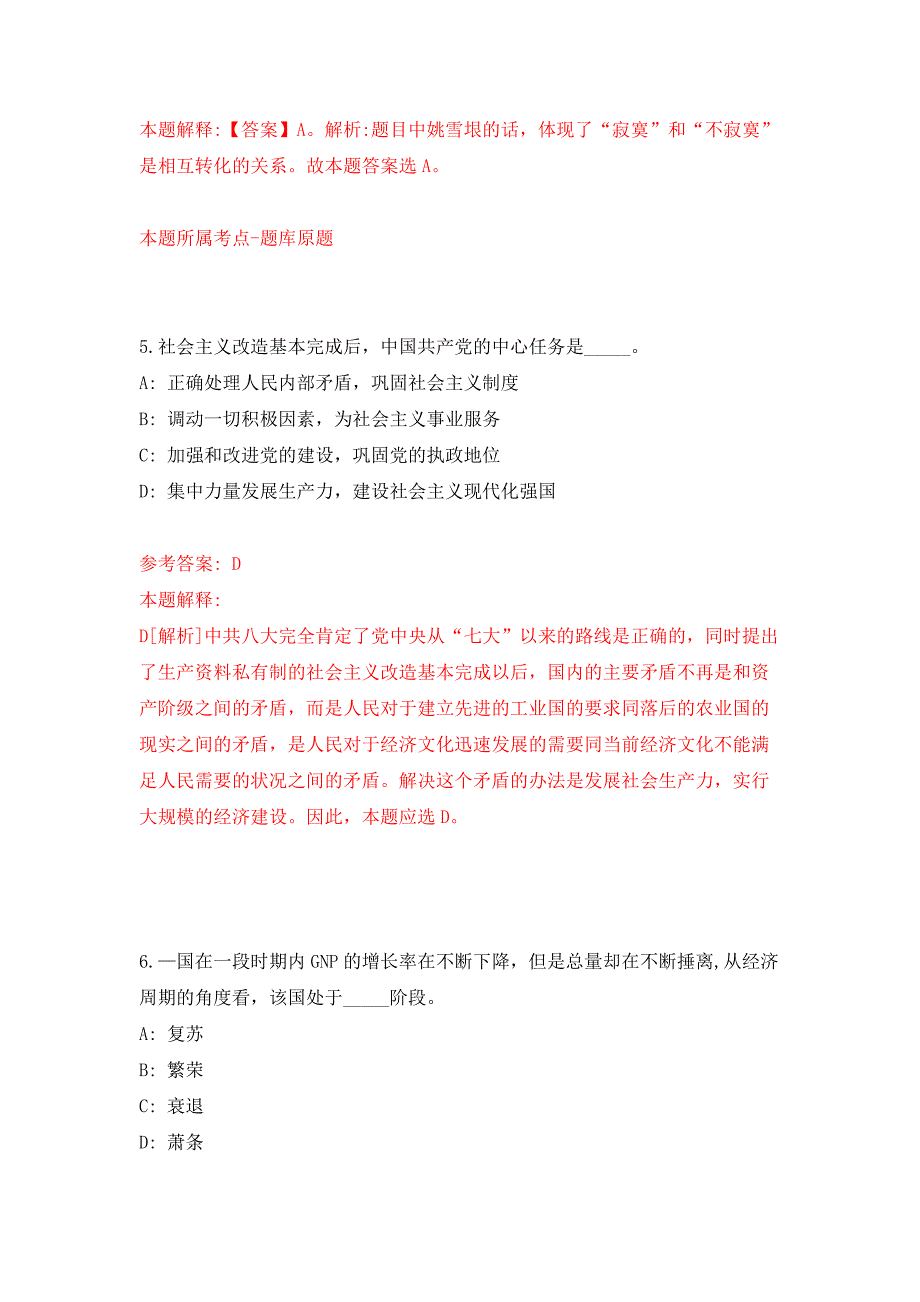 本题解释:【答案】A。解析:题目中姚雪垠的话，体现了“寂寞”和“不寂寞”是相互转化的关系。故本题答案选 A。

本题所属考点-题库原题

5.社会主义改造基本完成后，中国共产党的中心任务是_____。

A: 正确处理人民内部矛盾，巩固社会主义制度

B: 调动一切积极因素，为社会主义事业服务

C: 加强和改进党的建设，巩固党的执政地位

D: 集中力量发展生产力，建设社会主义现代化强国

参考答案: D

本题解释:

D[解析]中共八大完全肯定了党中央从“七大”以来的路线是正确的，同时提出了生产资料私有制的社会主义改造基本完成以后，国内的主要矛盾不再是和资产阶级之间的矛盾，而是人民对于建立先进的工业国的要求同落后的农业国的现实之间的矛盾，是人民对于经济文化迅速发展的需要同当前经济文化不能满足人民需要的状况之间的矛盾。解决这个矛盾的办法是发展社会生产力，实行大规模的经济建设。因此，本题应选 D。

6.一国在一段时期内 GNP 的增长率在不断下降，但是总量却在不断捶离,从经济周期的角度看，该国处于_____阶段。

A: 复苏

B: 繁荣

C: 衰退

D: 萧条